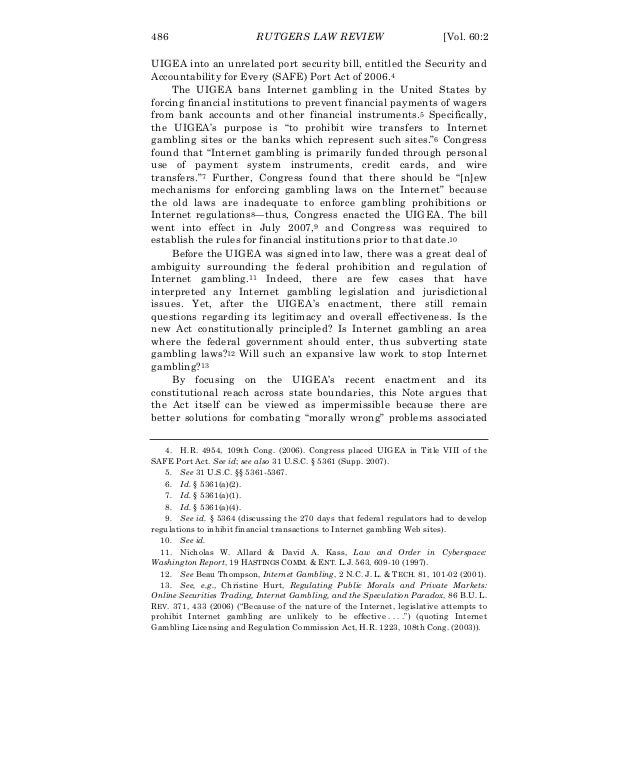 486 RUTGERS LAW REVIEW [Vol. 60:2

UIGEA into an unrelated port security bill, entitled the Security and Accountability for Every (SAFE) Port Act of 2006.$^4$

The UIGEA bans Internet gambling in the United States by forcing financial institutions to prevent financial payments of wagers from bank accounts and other financial instruments.$^5$ Specifically, the UIGEA's purpose is "to prohibit wire transfers to Internet gambling sites or the banks which represent such sites."$^6$ Congress found that "Internet gambling is primarily funded through personal use of payment system instruments, credit cards, and wire transfers."$^7$ Further, Congress found that there should be "[n]ew mechanisms for enforcing gambling laws on the Internet" because the old laws are inadequate to enforce gambling prohibitions or Internet regulations$^8$—thus, Congress enacted the UIGEA. The bill went into effect in July 2007,$^9$ and Congress was required to establish the rules for financial institutions prior to that date.$^{10}$

Before the UIGEA was signed into law, there was a great deal of ambiguity surrounding the federal prohibition and regulation of Internet gambling.$^{11}$ Indeed, there are few cases that have interpreted any Internet gambling legislation and jurisdictional issues. Yet, after the UIGEA's enactment, there still remain questions regarding its legitimacy and overall effectiveness. Is the new Act constitutionally principled? Is Internet gambling an area where the federal government should enter, thus subverting state gambling laws?$^{12}$ Will such an expansive law work to stop Internet gambling?$^{13}$

By focusing on the UIGEA's recent enactment and its constitutional reach across state boundaries, this Note argues that the Act itself can be viewed as impermissible because there are better solutions for combating "morally wrong" problems associated

4. H.R. 4954, 109th Cong. (2006). Congress placed UIGEA in Title VIII of the SAFE Port Act. See id; see also 31 U.S.C. § 5361 (Supp. 2007).

5. See 31 U.S.C. §§ 5361-5367.

6. Id. § 5361(a)(2).

7. Id. § 5361(a)(1).

8. Id. § 5361(a)(4).

9. See id. § 5364 (discussing the 270 days that federal regulators had to develop regulations to inhibit financial transactions to Internet gambling Web sites).

10. See id.

11. Nicholas W. Allard & David A. Kass, Law and Order in Cyberspace: Washington Report, 19 HASTINGS COMM. & ENT. L.J. 563, 609-10 (1997).

12. See Beau Thompson, Internet Gambling, 2 N.C. J. L. & TECH. 81, 101-02 (2001).

13. See, e.g., Christine Hurt, Regulating Public Morals and Private Markets: Online Securities Trading, Internet Gambling, and the Speculation Paradox, 86 B.U. L. REV. 371, 433 (2006) ("Because of the nature of the Internet, legislative attempts to prohibit Internet gambling are unlikely to be effective . . . .") (quoting Internet Gambling Licensing and Regulation Commission Act, H.R. 1223, 108th Cong. (2003)).